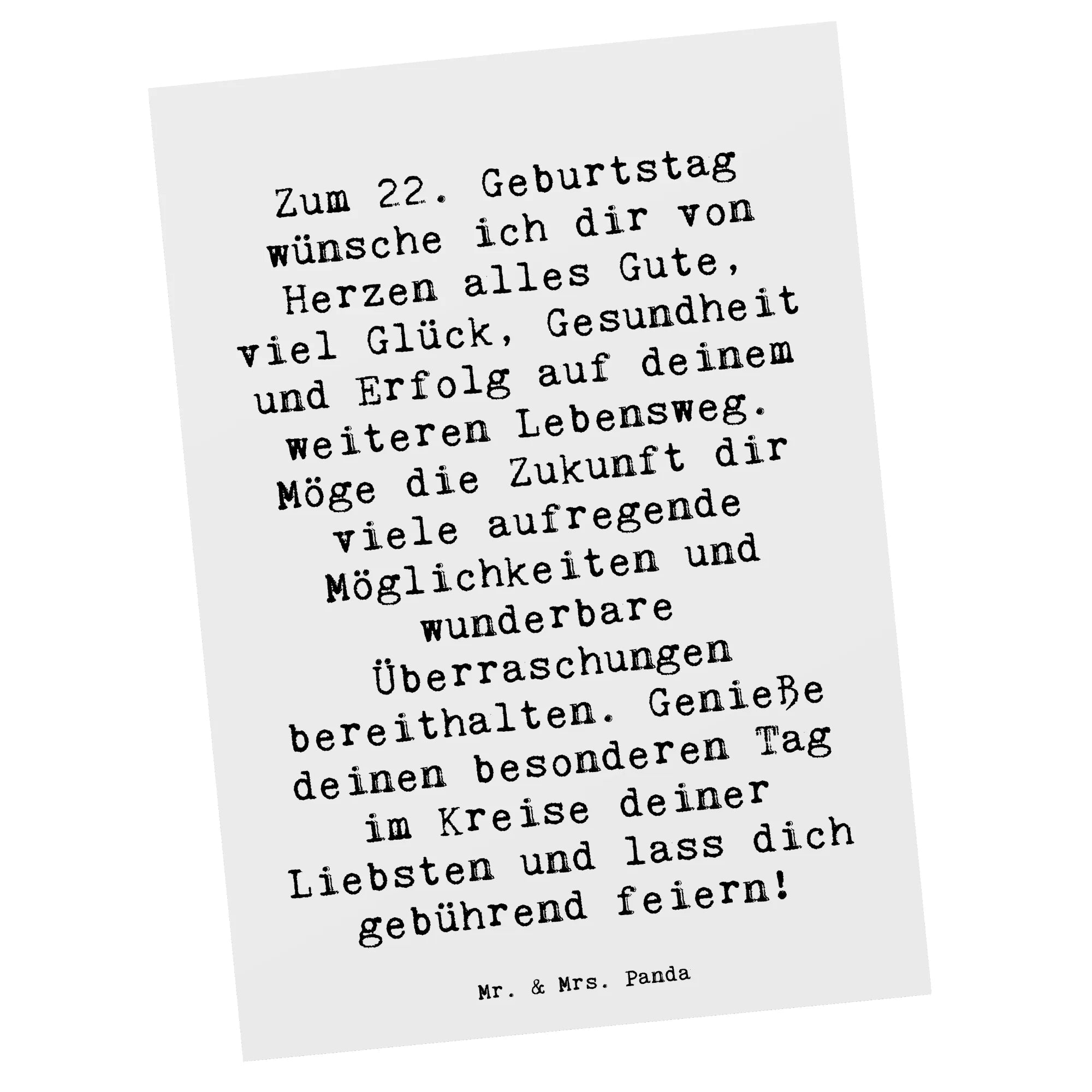 Zum 22. Geburtstag wünsche ich dir von Herzen alles Gute, viel Glück, Gesundheit und Erfolg auf deinem weiteren Lebensweg. Möge die Zukunft dir viele aufregende Möglichkeiten und wunderbare Überraschungen bereithalten. Genieße deinen besonderen Tag im Kreise deiner Liebsten und lass dich gebührend feiern!

Mr. & Mrs. Panda